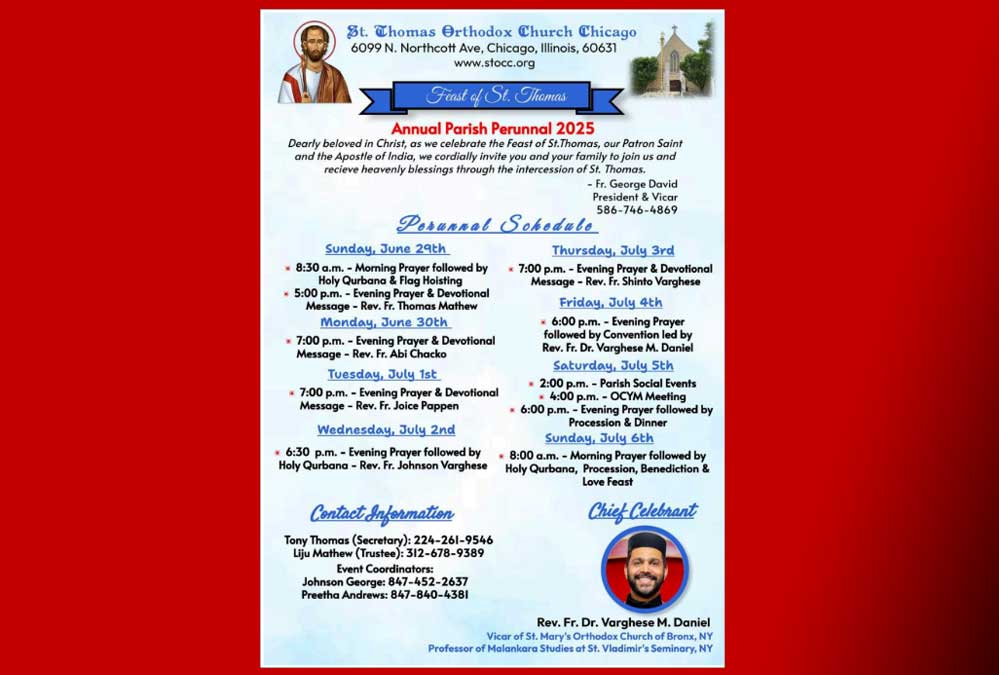 St. Thomas Orthodox Church Chicago
6099 N. Northcott Ave, Chicago, Illinois, 60631
www.stocc.org

Feast of St. Thomas

Annual Parish Perunnal 2025

Dearly beloved in Christ, as we celebrate the Feast of St.Thomas, our Patron Saint and the Apostle of India, we cordially invite you and your family to join us and recieve heavenly blessings through the intercession of St. Thomas.

- Fr. George David
President & Vicar
586-746-4869

Perunnal Schedule

Sunday, June 29th
8:30 a.m. - Morning Prayer followed by Holy Qurbana & Flag Hoisting
5:00 p.m. - Evening Prayer & Devotional Message - Rev. Fr. Thomas Mathew

Monday, June 30th
7:00 p.m. - Evening Prayer & Devotional Message - Rev. Fr. Abi Chacko

Tuesday, July 1st
7:00 p.m. - Evening Prayer & Devotional Message - Rev. Fr. Joice Pappen

Wednesday, July 2nd
6:30 p.m. - Evening Prayer followed by Holy Qurbana - Rev. Fr. Johnson Varghese

Thursday, July 3rd
7:00 p.m. - Evening Prayer & Devotional Message - Rev. Fr. Shinto Varghese

Friday, July 4th
6:00 p.m. - Evening Prayer followed by Convention led by Rev. Fr. Dr. Varghese M. Daniel

Saturday, July 5th
2:00 p.m. - Parish Social Events
4:00 p.m. - OCYM Meeting
6:00 p.m. - Evening Prayer followed by Procession & Dinner

Sunday, July 6th
8:00 a.m. - Morning Prayer followed by Holy Qurbana, Procession, Benediction & Love Feast

Contact Information
Tony Thomas (Secretary): 224-261-9546
Liju Mathew (Trustee): 312-678-9389
Event Coordinators:
Johnson George: 847-452-2637
Preetha Andrews: 847-840-4381

Chief Celebrant
Rev. Fr. Dr. Varghese M. Daniel
Vicar of St. Mary's Orthodox Church of Bronx, NY
Professor of Malankara Studies at St. Vladimir's Seminary, NY